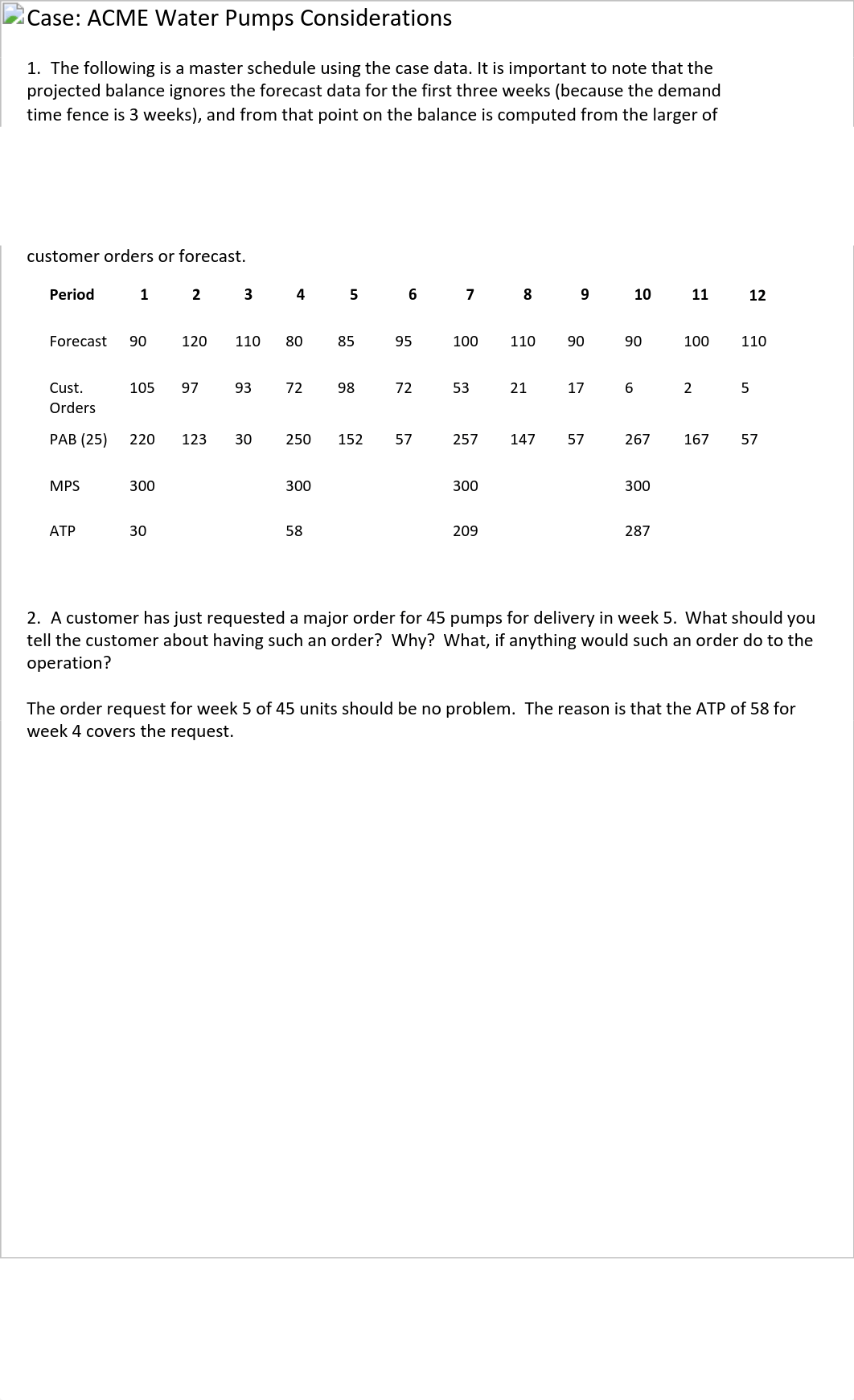 Case: ACME Water Pumps Considerations

1. The following is a master schedule using the case data. It is important to note that the projected balance ignores the forecast data for the first three weeks (because the demand time fence is 3 weeks), and from that point on the balance is computed from the larger of

customer orders or forecast.

| Period | 1 | 2 | 3 | 4 | 5 | 6 | 7 | 8 | 9 | 10 | 11 | 12 |
|---|---|---|---|---|---|---|---|---|---|---|---|---|
| Forecast | 90 | 120 | 110 | 80 | 85 | 95 | 100 | 110 | 90 | 90 | 100 | 110 |
| Cust. Orders | 105 | 97 | 93 | 72 | 98 | 72 | 53 | 21 | 17 | 6 | 2 | 5 |
| PAB (25) | 220 | 123 | 30 | 250 | 152 | 57 | 257 | 147 | 57 | 267 | 167 | 57 |
| MPS | 300 | | | 300 | | | 300 | | | 300 | | |
| ATP | 30 | | | 58 | | | 209 | | | 287 | | |

2. A customer has just requested a major order for 45 pumps for delivery in week 5. What should you tell the customer about having such an order? Why? What, if anything would such an order do to the operation?

The order request for week 5 of 45 units should be no problem. The reason is that the ATP of 58 for week 4 covers the request.